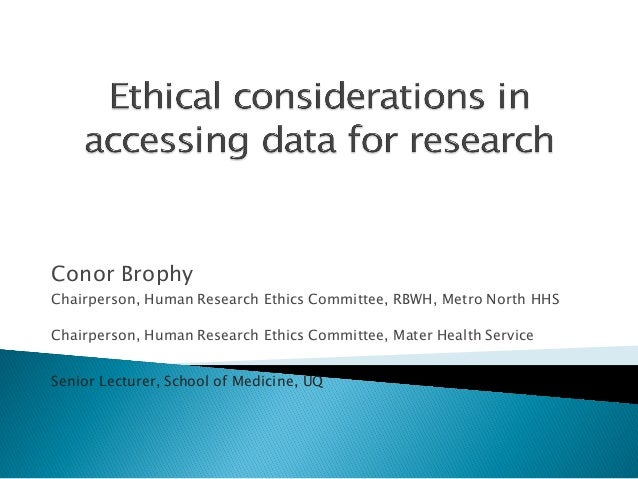 Ethical considerations in accessing data for research

Conor Brophy

Chairperson, Human Research Ethics Committee, RBWH, Metro North HHS

Chairperson, Human Research Ethics Committee, Mater Health Service

Senior Lecturer, School of Medicine, UQ